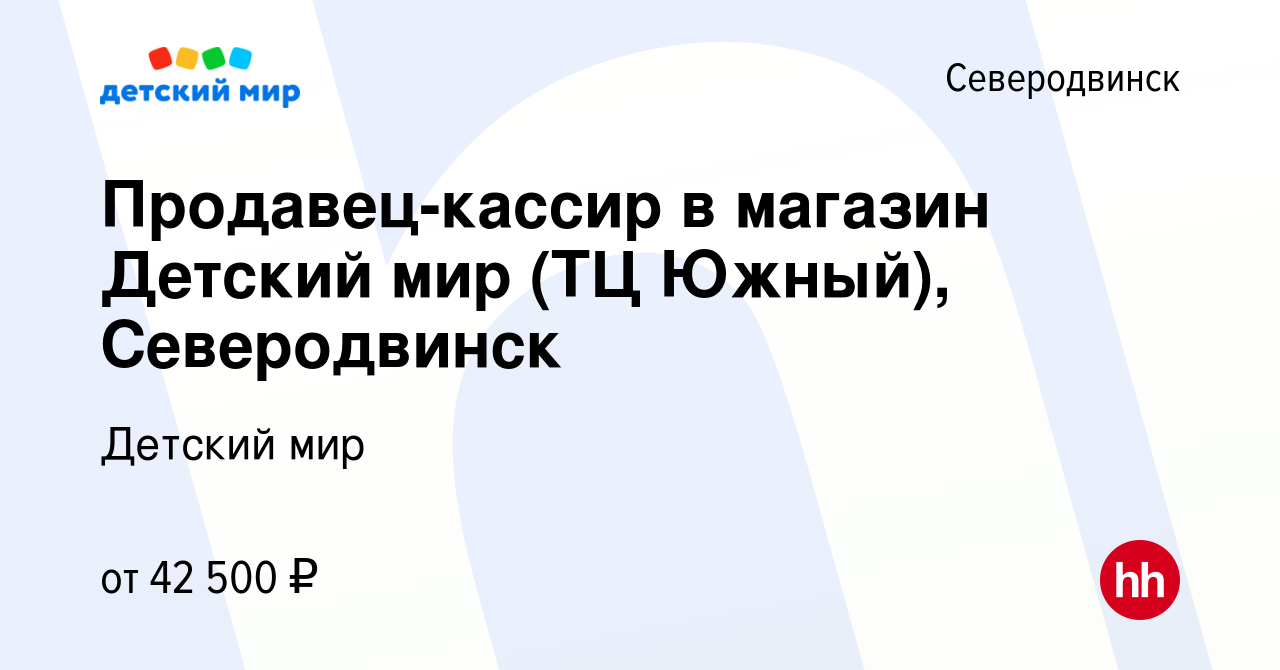 детский мир

Северодвинск

Продавец-кассир в магазин Детский мир (ТЦ Южный), Северодвинск

Детский мир

от 42 500 ₽

hh